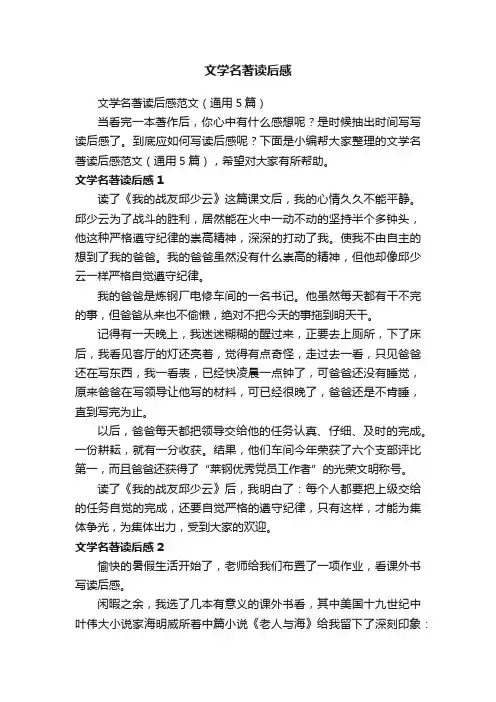 文学名著读后感

文学名著读后感范文（通用5篇）

当看完一本著作后，你心中有什么感想呢？是时候抽出时间写写读后感了。到底应如何写读后感呢？下面是小编帮大家整理的文学名著读后感范文（通用5篇），希望对大家有所帮助。

文学名著读后感1

读了《我的战友邱少云》这篇课文后，我的心情久久不能平静。邱少云为了战斗的胜利，居然能在火中一动不动的坚持半个多钟头，他这种严格遵守纪律的崇高精神，深深的打动了我。使我不由自主的想到了我的爸爸。我的爸爸虽然没有什么崇高的精神，但他却像邱少云一样严格自觉遵守纪律。

我的爸爸是炼钢厂电修车间的一名书记。他虽然每天都有干不完的事，但爸爸从来也不偷懒，绝对不把今天的事拖到明天干。

记得有一天晚上，我迷迷糊糊的醒过来，正要去上厕所，下了床后，我看见客厅的灯还亮着，觉得有点奇怪，走过去一看，只见爸爸还在写东西，我一看表，已经快凌晨一点钟了，可爸爸还没有睡觉，原来爸爸在写领导让他写的材料，可已经很晚了，爸爸还是不肯睡，直到写完为止。

以后，爸爸每天都把领导交给他的任务认真、仔细、及时的完成。一份耕耘，就有一分收获。结果，他们车间今年荣获了六个支部评比第一，而且爸爸还获得了“莱钢优秀党员工作者”的光荣文明称号。

读了《我的战友邱少云》后，我明白了：每个人都要把上级交给的任务自觉的完成，还要自觉严格的遵守纪律，只有这样，才能为集体争光，为集体出力，受到大家的欢迎。

文学名著读后感2

愉快的暑假生活开始了，老师给我们布置了一项作业，看课外书写读后感。

闲暇之余，我选了几本有意义的课外书看，其中美国十九世纪中叶伟大小说家海明威所著中篇小说《老人与海》给我留下了深刻印象：